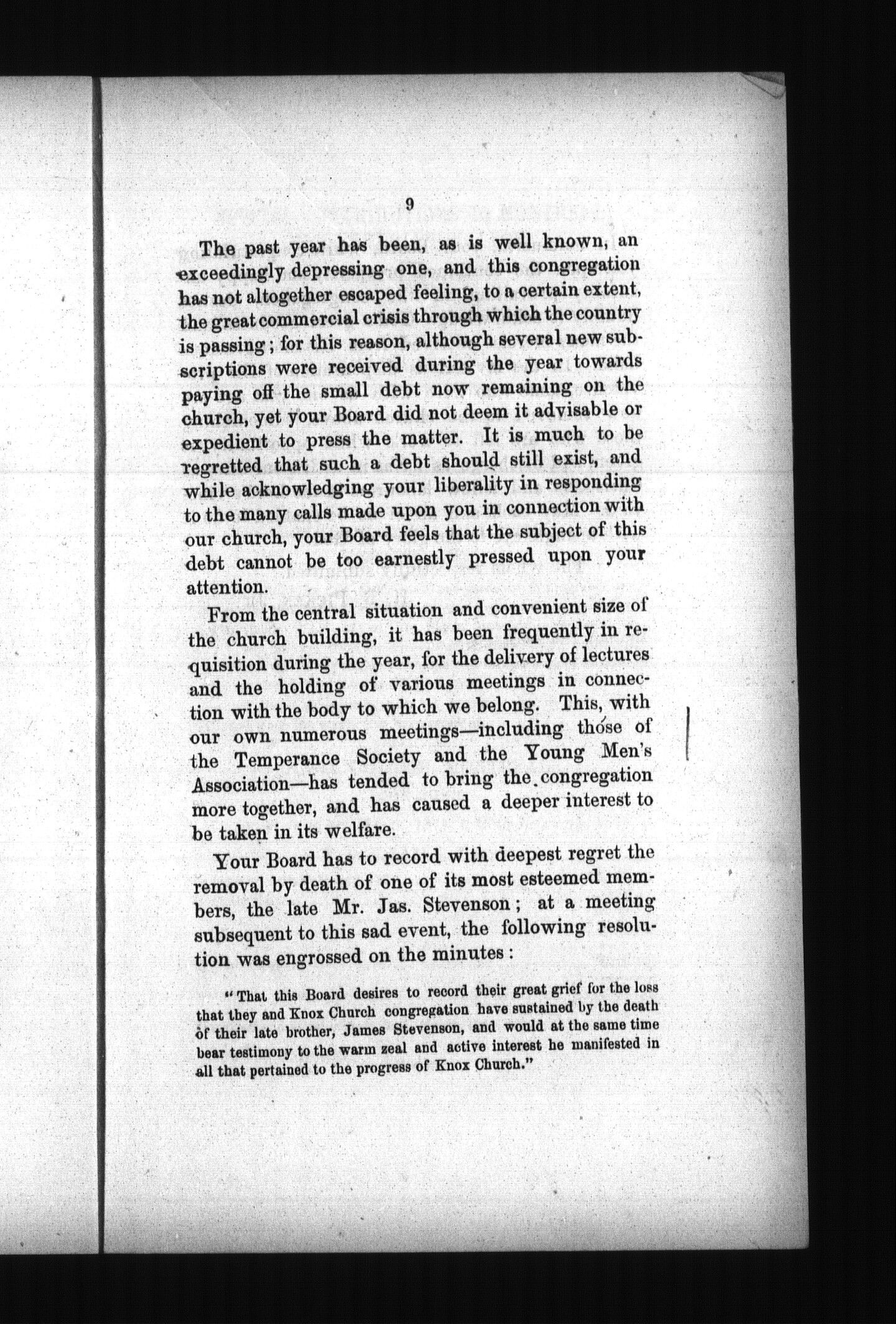 9

The past year has been, as is well known, an exceedingly depressing one, and this congregation has not altogether escaped feeling, to a certain extent, the great commercial crisis through which the country is passing; for this reason, although several new subscriptions were received during the year towards paying off the small debt now remaining on the church, yet your Board did not deem it advisable or expedient to press the matter. It is much to be regretted that such a debt should still exist, and while acknowledging your liberality in responding to the many calls made upon you in connection with our church, your Board feels that the subject of this debt cannot be too earnestly pressed upon your attention.

From the central situation and convenient size of the church building, it has been frequently in requisition during the year, for the delivery of lectures and the holding of various meetings in connection with the body to which we belong. This, with our own numerous meetings—including those of the Temperance Society and the Young Men's Association—has tended to bring the congregation more together, and has caused a deeper interest to be taken in its welfare.

Your Board has to record with deepest regret the removal by death of one of its most esteemed members, the late Mr. Jas. Stevenson; at a meeting subsequent to this sad event, the following resolution was engrossed on the minutes:

"That this Board desires to record their great grief for the loss that they and Knox Church congregation have sustained by the death of their late brother, James Stevenson, and would at the same time bear testimony to the warm zeal and active interest he manifested in all that pertained to the progress of Knox Church."